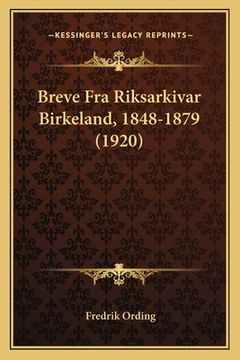 —KESSINGER'S LEGACY REPRINTS—

Breve Fra Riksarkivar Birkeland, 1848-1879 (1920)

Fredrik Ording